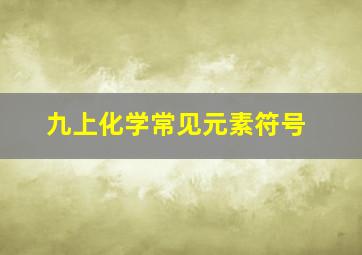 九上化学常见元素符号